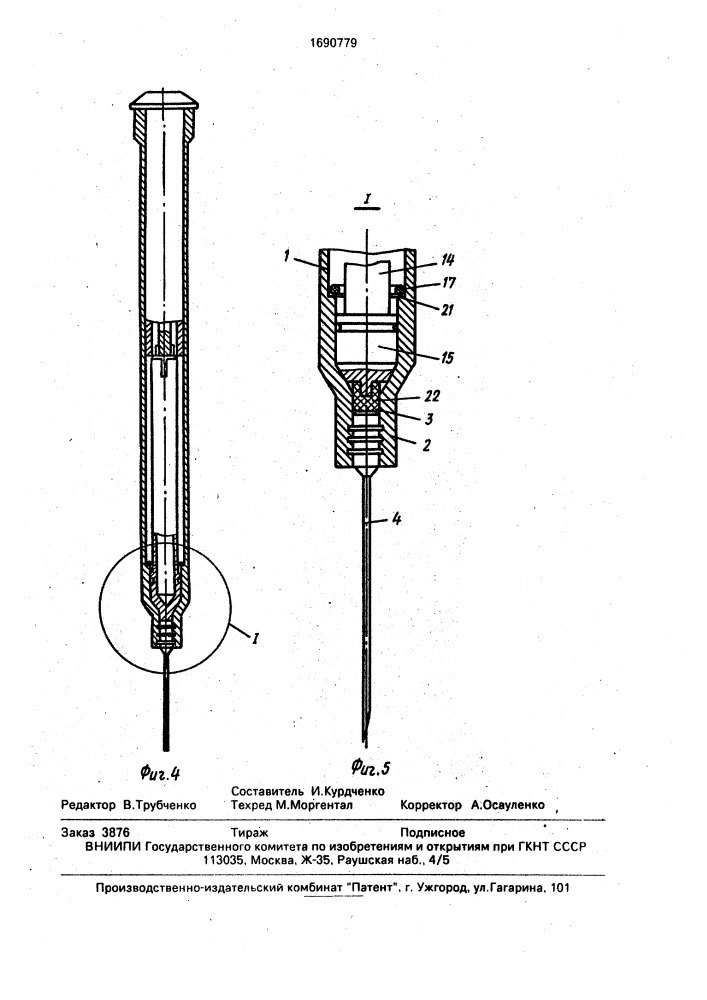 1690779

I

1
14
17
21
15
22
3
2
4

I

Фиг.4

Фиг.5

Составитель И.Курдченко
Редактор В.Трубченко Техред М.Моргентал Корректор А.Осауленко

Заказ 3876 Тираж Подписное
ВНИИПИ Государственного комитета по изобретениям и открытиям при ГКНТ СССР
113035, Москва, Ж-35, Раушская наб., 4/5

Производственно-издательский комбинат "Патент", г. Ужгород, ул.Гагарина, 101